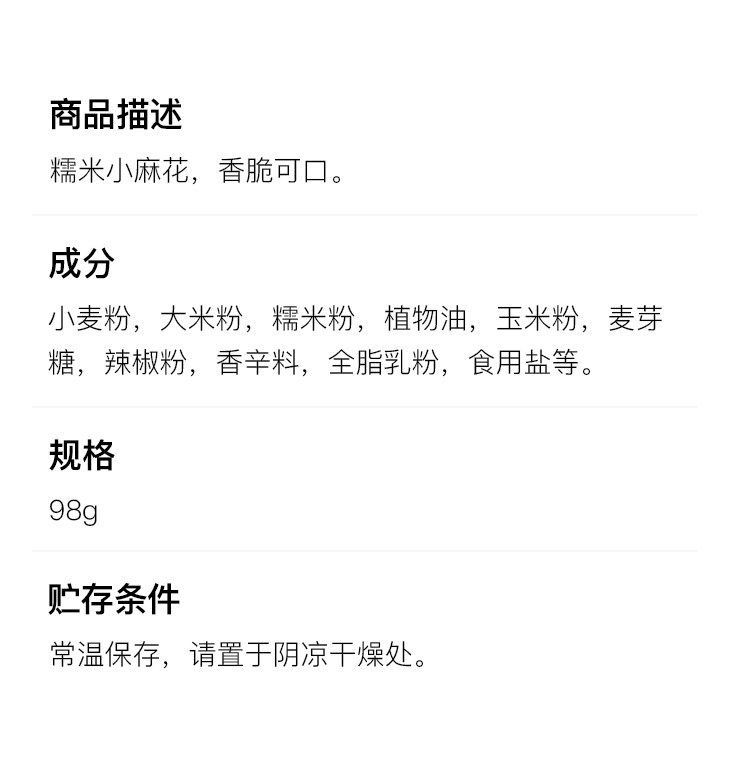 商品描述

糯米小麻花，香脆可口。

成分

小麦粉，大米粉，糯米粉，植物油，玉米粉，麦芽糖，辣椒粉，香辛料，全脂乳粉，食用盐等。

规格

98g

贮存条件

常温保存，请置于阴凉干燥处。